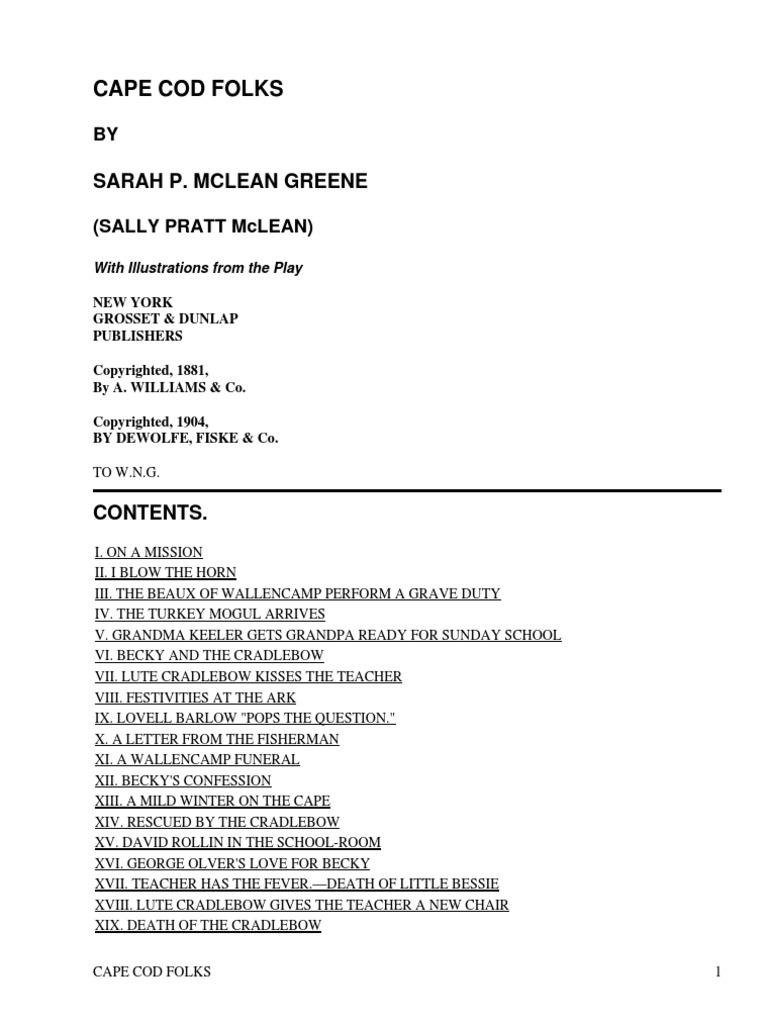 CAPE COD FOLKS

BY

SARAH P. MCLEAN GREENE

(SALLY PRATT McLEAN)

With Illustrations from the Play

NEW YORK
GROSSET & DUNLAP
PUBLISHERS

Copyrighted, 1881,
By A. WILLIAMS & Co.

Copyrighted, 1904,
BY DEWOLFE, FISKE & Co.

TO W.N.G.

CONTENTS.

I. ON A MISSION
II. I BLOW THE HORN
III. THE BEAUX OF WALLENCAMP PERFORM A GRAVE DUTY
IV. THE TURKEY MOGUL ARRIVES
V. GRANDMA KEELER GETS GRANDPA READY FOR SUNDAY SCHOOL
VI. BECKY AND THE CRADLEBOW
VII. LUTE CRADLEBOW KISSES THE TEACHER
VIII. FESTIVITIES AT THE ARK
IX. LOVELL BARLOW "POPS THE QUESTION."
X. A LETTER FROM THE FISHERMAN
XI. A WALLENCAMP FUNERAL
XII. BECKY'S CONFESSION
XIII. A MILD WINTER ON THE CAPE
XIV. RESCUED BY THE CRADLEBOW
XV. DAVID ROLLIN IN THE SCHOOL-ROOM
XVI. GEORGE OLVER'S LOVE FOR BECKY
XVII. TEACHER HAS THE FEVER.—DEATH OF LITTLE BESSIE
XVIII. LUTE CRADLEBOW GIVES THE TEACHER A NEW CHAIR
XIX. DEATH OF THE CRADLEBOW

CAPE COD FOLKS 1